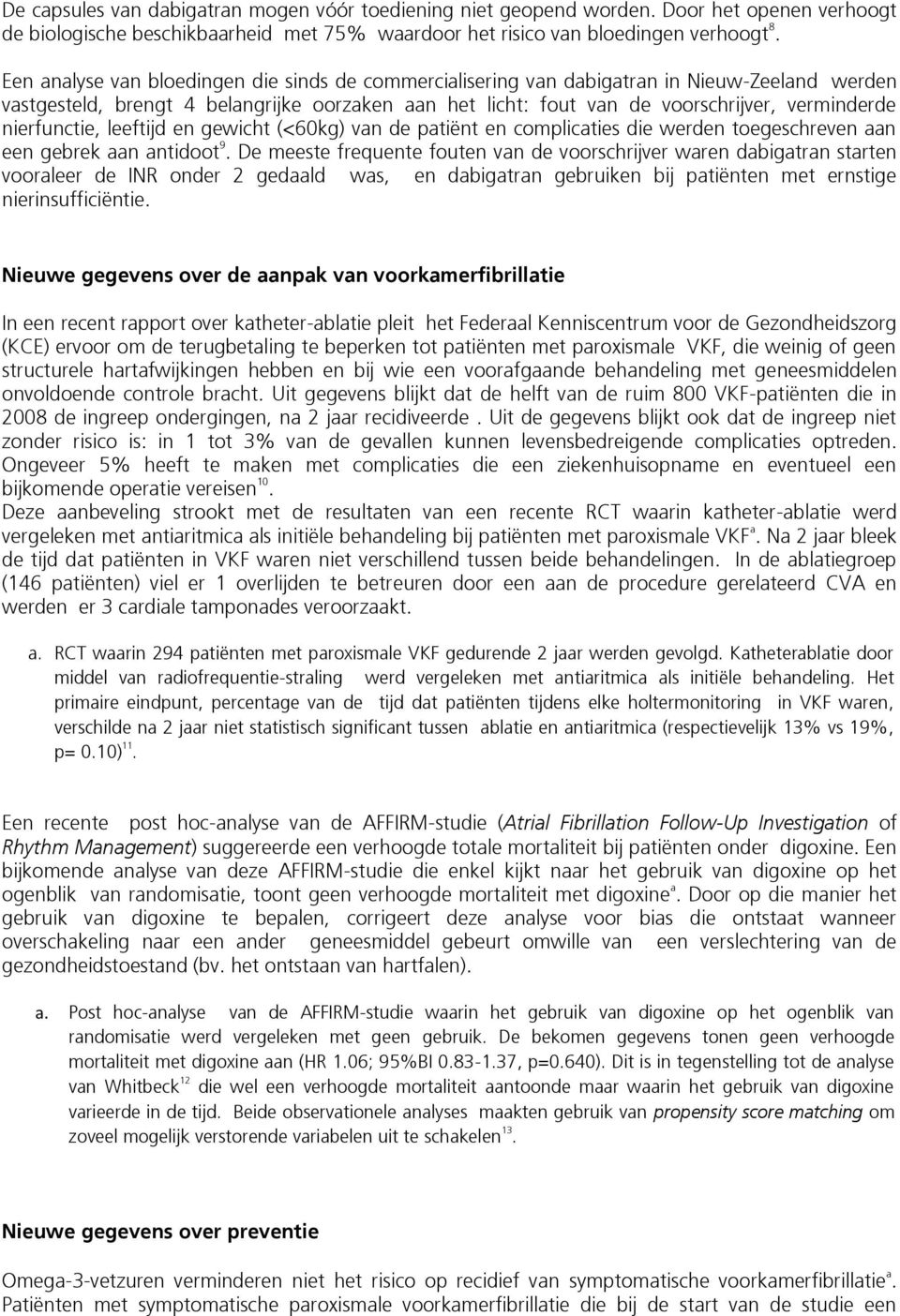 De capsules van dabigatran mogen vóór toediening niet geopend worden. Door het openen verhoogt de biologische beschikbaarheid met 75% waardoor het risico van bloedingen verhoogt$^{8}$.

Een analyse van bloedingen die sinds de commercialisering van dabigatran in Nieuw-Zeeland werden vastgesteld, brengt 4 belangrijke oorzaken aan het licht: fout van de voorschrijver, verminderde nierfunctie, leeftijd en gewicht (<60kg) van de patiënt en complicaties die werden toegeschreven aan een gebrek aan antidoot$^{9}$. De meeste frequente fouten van de voorschrijver waren dabigatran starten vooraleer de INR onder 2 gedaald was, en dabigatran gebruiken bij patiënten met ernstige nierinsufficiëntie.

Nieuwe gegevens over de aanpak van voorkamerfibrillatie

In een recent rapport over katheter-ablatie pleit het Federaal Kenniscentrum voor de Gezondheidszorg (KCE) ervoor om de terugbetaling te beperken tot patiënten met paroxismale VKF, die weinig of geen structurele hartafwijkingen hebben en bij wie een voorafgaande behandeling met geneesmiddelen onvoldoende controle bracht. Uit gegevens blijkt dat de helft van de ruim 800 VKF-patiënten die in 2008 de ingreep ondergingen, na 2 jaar recidiveerde . Uit de gegevens blijkt ook dat de ingreep niet zonder risico is: in 1 tot 3% van de gevallen kunnen levensbedreigende complicaties optreden. Ongeveer 5% heeft te maken met complicaties die een ziekenhuisopname en eventueel een bijkomende operatie vereisen$^{10}$.
Deze aanbeveling strookt met de resultaten van een recente RCT waarin katheter-ablatie werd vergeleken met antiaritmica als initiële behandeling bij patiënten met paroxismale VKF$^{a}$. Na 2 jaar bleek de tijd dat patiënten in VKF waren niet verschillend tussen beide behandelingen. In de ablatiegroep (146 patiënten) viel er 1 overlijden te betreuren door een aan de procedure gerelateerd CVA en werden er 3 cardiale tamponades veroorzaakt.

a. RCT waarin 294 patiënten met paroxismale VKF gedurende 2 jaar werden gevolgd. Katheterablatie door middel van radiofrequentie-straling werd vergeleken met antiaritmica als initiële behandeling. Het primaire eindpunt, percentage van de tijd dat patiënten tijdens elke holtermonitoring in VKF waren, verschilde na 2 jaar niet statistisch significant tussen ablatie en antiaritmica (respectievelijk 13% vs 19%, p= 0.10)$^{11}$.

Een recente post hoc-analyse van de AFFIRM-studie (Atrial Fibrillation Follow-Up Investigation of Rhythm Management) suggereerde een verhoogde totale mortaliteit bij patiënten onder digoxine. Een bijkomende analyse van deze AFFIRM-studie die enkel kijkt naar het gebruik van digoxine op het ogenblik van randomisatie, toont geen verhoogde mortaliteit met digoxine$^{a}$. Door op die manier het gebruik van digoxine te bepalen, corrigeert deze analyse voor bias die ontstaat wanneer overschakeling naar een ander geneesmiddel gebeurt omwille van een verslechtering van de gezondheidstoestand (bv. het ontstaan van hartfalen).

a. Post hoc-analyse van de AFFIRM-studie waarin het gebruik van digoxine op het ogenblik van randomisatie werd vergeleken met geen gebruik. De bekomen gegevens tonen geen verhoogde mortaliteit met digoxine aan (HR 1.06; 95%BI 0.83-1.37, p=0.640). Dit is in tegenstelling tot de analyse van Whitbeck$^{12}$ die wel een verhoogde mortaliteit aantoonde maar waarin het gebruik van digoxine varieerde in de tijd. Beide observationele analyses maakten gebruik van propensity score matching om zoveel mogelijk verstorende variabelen uit te schakelen$^{13}$.

Nieuwe gegevens over preventie

Omega-3-vetzuren verminderen niet het risico op recidief van symptomatische voorkamerfibrillatie$^{a}$. Patiënten met symptomatische paroxismale voorkamerfibrillatie die bij de start van de studie een